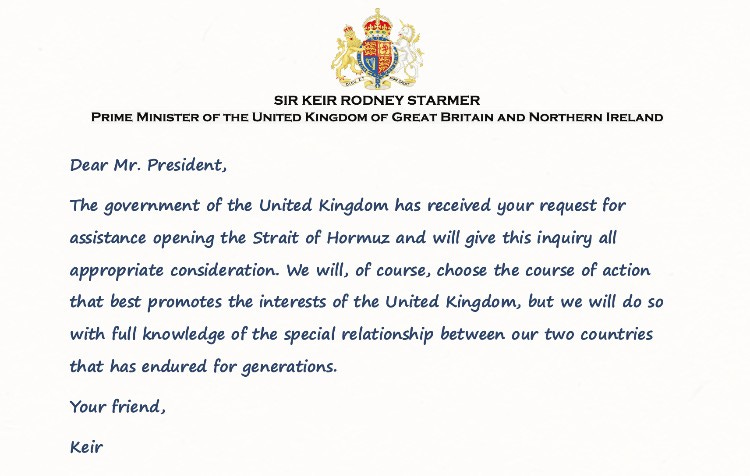 SIR KEIR RODNEY STARMER
PRIME MINISTER OF THE UNITED KINGDOM OF GREAT BRITAIN AND NORTHERN IRELAND

Dear Mr. President,

The government of the United Kingdom has received your request for assistance opening the Strait of Hormuz and will give this inquiry all appropriate consideration. We will, of course, choose the course of action that best promotes the interests of the United Kingdom, but we will do so with full knowledge of the special relationship between our two countries that has endured for generations.

Your friend,

Keir